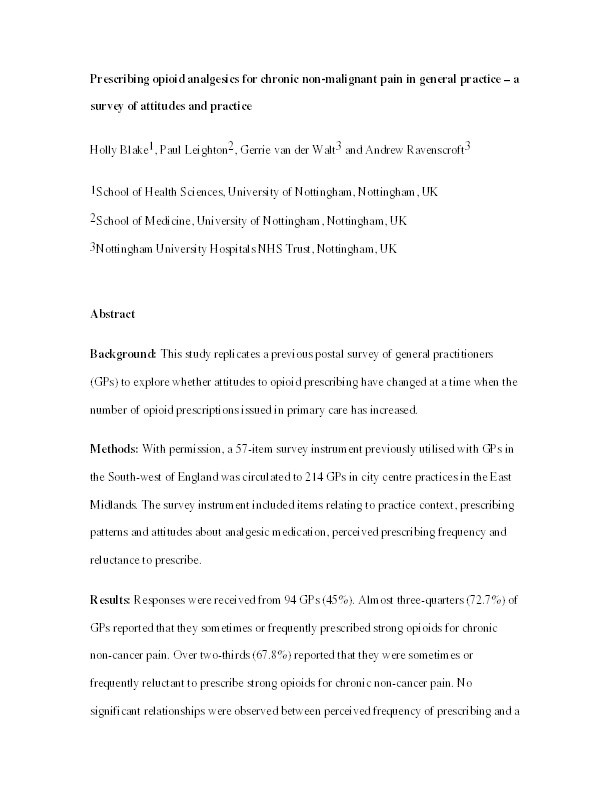 Prescribing opioid analgesics for chronic non-malignant pain in general practice – a survey of attitudes and practice

Holly Blake$^1$, Paul Leighton$^2$, Gerrie van der Walt$^3$ and Andrew Ravenscroft$^3$

$^1$School of Health Sciences, University of Nottingham, Nottingham, UK

$^2$School of Medicine, University of Nottingham, Nottingham, UK

$^3$Nottingham University Hospitals NHS Trust, Nottingham, UK

Abstract

Background: This study replicates a previous postal survey of general practitioners (GPs) to explore whether attitudes to opioid prescribing have changed at a time when the number of opioid prescriptions issued in primary care has increased.

Methods: With permission, a 57-item survey instrument previously utilised with GPs in the South-west of England was circulated to 214 GPs in city centre practices in the East Midlands. The survey instrument included items relating to practice context, prescribing patterns and attitudes about analgesic medication, perceived prescribing frequency and reluctance to prescribe.

Results: Responses were received from 94 GPs (45%). Almost three-quarters (72.7%) of GPs reported that they sometimes or frequently prescribed strong opioids for chronic non-cancer pain. Over two-thirds (67.8%) reported that they were sometimes or frequently reluctant to prescribe strong opioids for chronic non-cancer pain. No significant relationships were observed between perceived frequency of prescribing and a